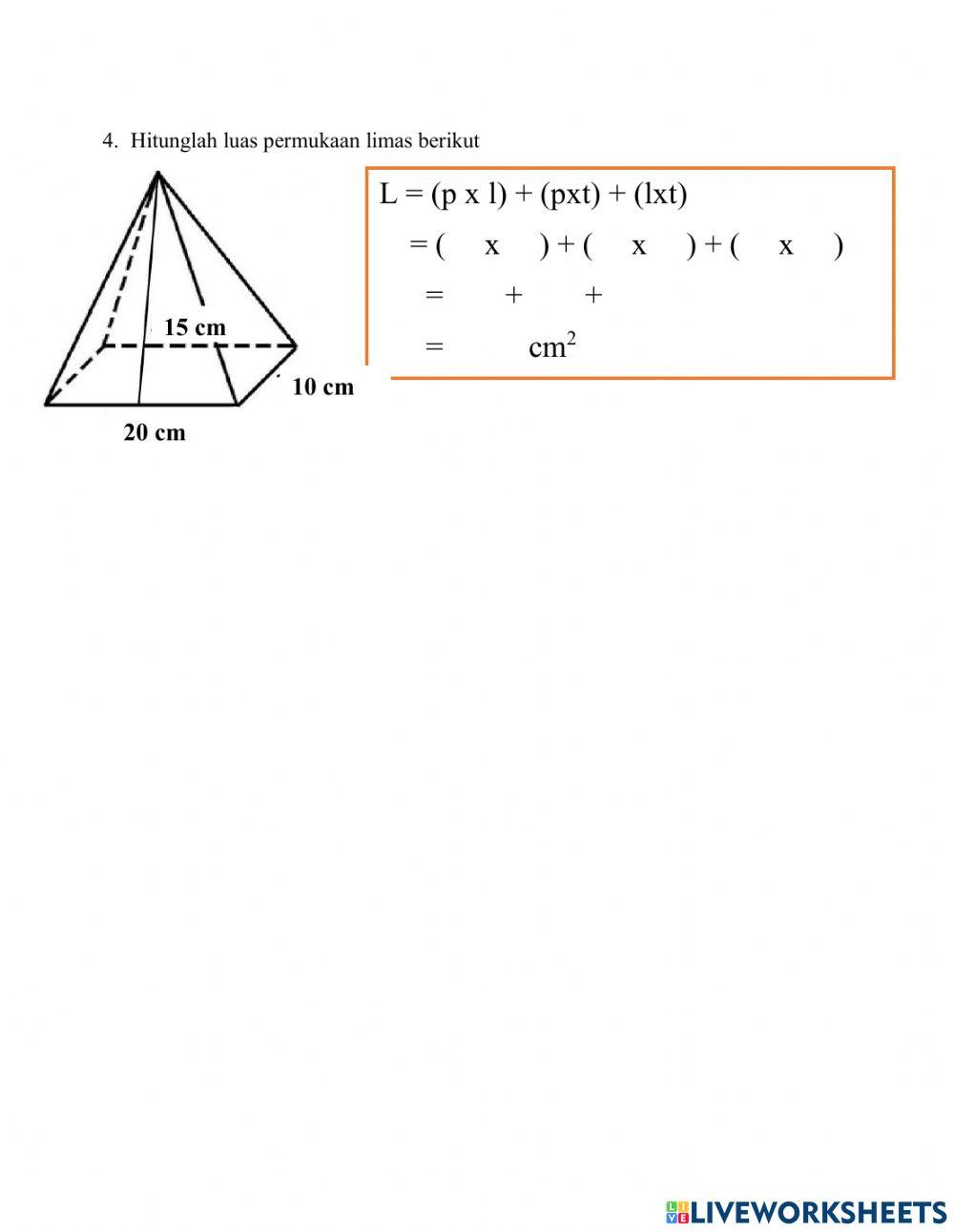 4. Hitunglah luas permukaan limas berikut

15 cm
10 cm
20 cm

L = (p x l) + (pxt) + (lxt)
= ( x ) + ( x ) + ( x )
= + +
= $cm^2$

LIVEWORKSHEETS